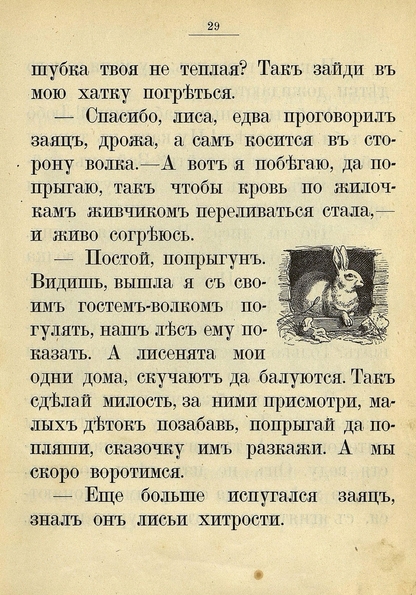 29

шубка твоя не теплая? Такъ зайди въ мою хатку погрѣться.

— Спасибо, лиса, едва проговорилъ заяцъ, дрожа, а самъ косится въ сторону волка.—А вотъ я побѣгаю, да попрыгаю, такъ чтобы кровь по жилочкамъ живчикомъ переливаться стала,— и живо согрѣюсь.

— Постой, попрыгунъ. Видишь, вышла я съ своимъ гостемъ-волкомъ погулять, нашъ лѣсъ ему показать. А лисенята мои одни дома, скучаютъ да балуются. Такъ сдѣлай милость, за ними присмотри, малыхъ дѣтокъ позабавь, попрыгай да попляши, сказочку имъ разкажи. А мы скоро воротимся.

— Еще больше испугался заяцъ, зналъ онъ лисьи хитрости.